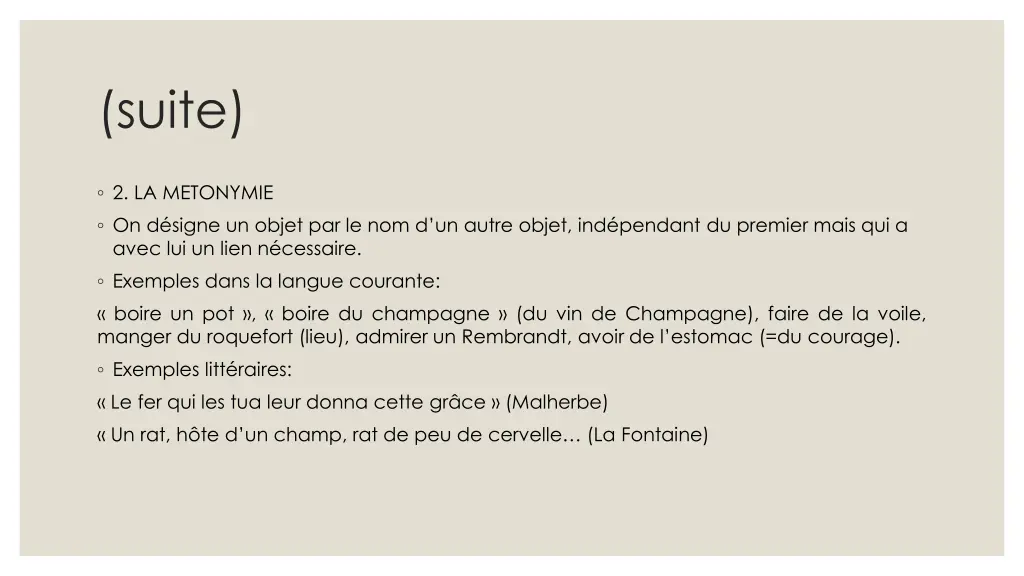 (suite)

◦ 2. LA METONYMIE

◦ On désigne un objet par le nom d'un autre objet, indépendant du premier mais qui a avec lui un lien nécessaire.

◦ Exemples dans la langue courante:

« boire un pot », « boire du champagne » (du vin de Champagne), faire de la voile, manger du roquefort (lieu), admirer un Rembrandt, avoir de l'estomac (=du courage).

◦ Exemples littéraires:

« Le fer qui les tua leur donna cette grâce » (Malherbe)

« Un rat, hôte d'un champ, rat de peu de cervelle… (La Fontaine)